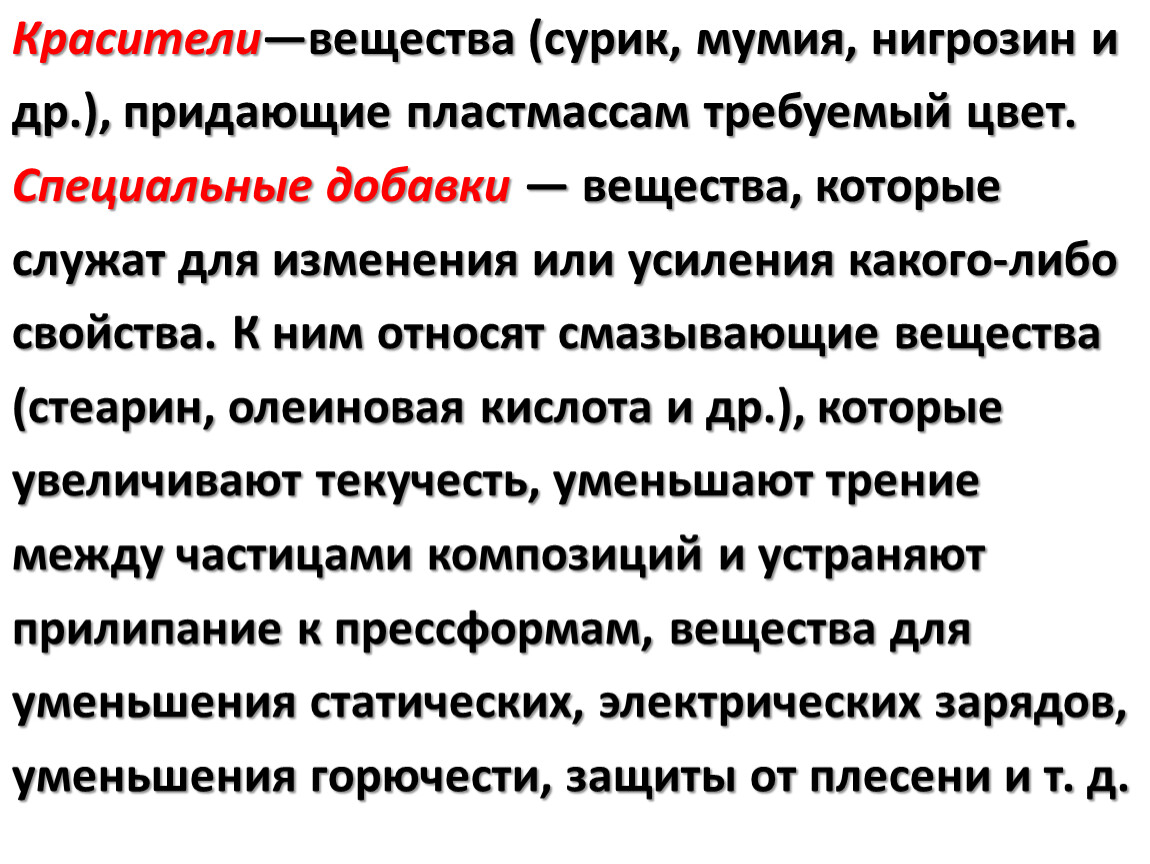 Красители—вещества (сурик, мумия, нигрозин и др.), придающие пластмассам требуемый цвет.

Специальные добавки — вещества, которые служат для изменения или усиления какого-либо свойства. К ним относят смазывающие вещества (стеарин, олеиновая кислота и др.), которые увеличивают текучесть, уменьшают трение между частицами композиций и устраняют прилипание к прессформам, вещества для уменьшения статических, электрических зарядов, уменьшения горючести, защиты от плесени и т. д.